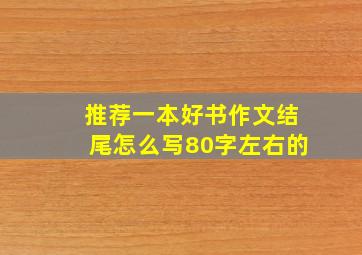 推荐一本好书作文结尾怎么写80字左右的